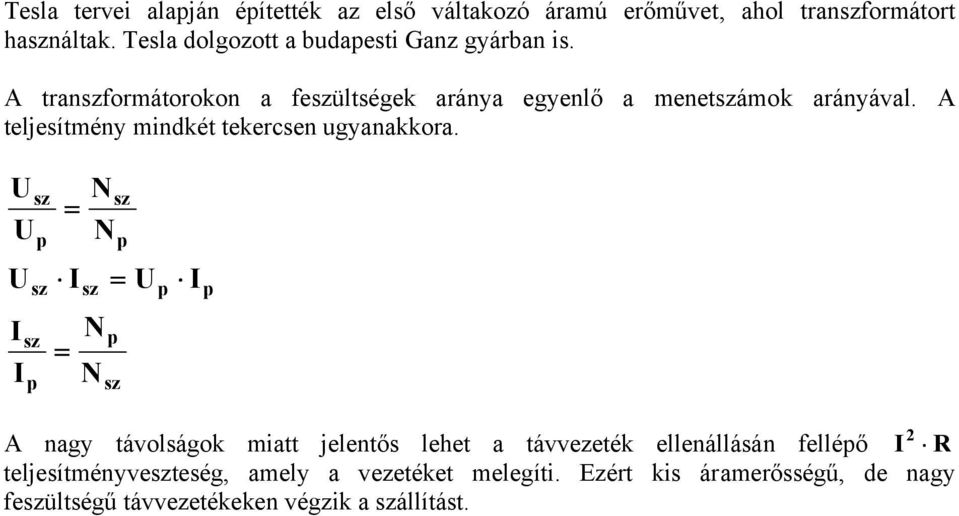 Tesla tervei alapján építették az első váltakozó áramú erőművet, ahol transzformátort használtak. Tesla dolgozott a budapesti Ganz gyárban is.

A transzformátorokon a feszültségek aránya egyenlő a menetszámok arányával. A teljesítmény mindkét tekercsen ugyanakkora.

$\frac{U_{sz}}{U_p} = \frac{N_{sz}}{N_p}$

$U_{sz} \cdot I_{sz} = U_p \cdot I_p$

$\frac{I_{sz}}{I_p} = \frac{N_p}{N_{sz}}$

A nagy távolságok miatt jelentős lehet a távvezeték ellenállásán fellépő $I^2 \cdot R$ teljesítményveszteség, amely a vezetéket melegíti. Ezért kis áramerősségű, de nagy feszültségű távvezetékeken végzik a szállítást.